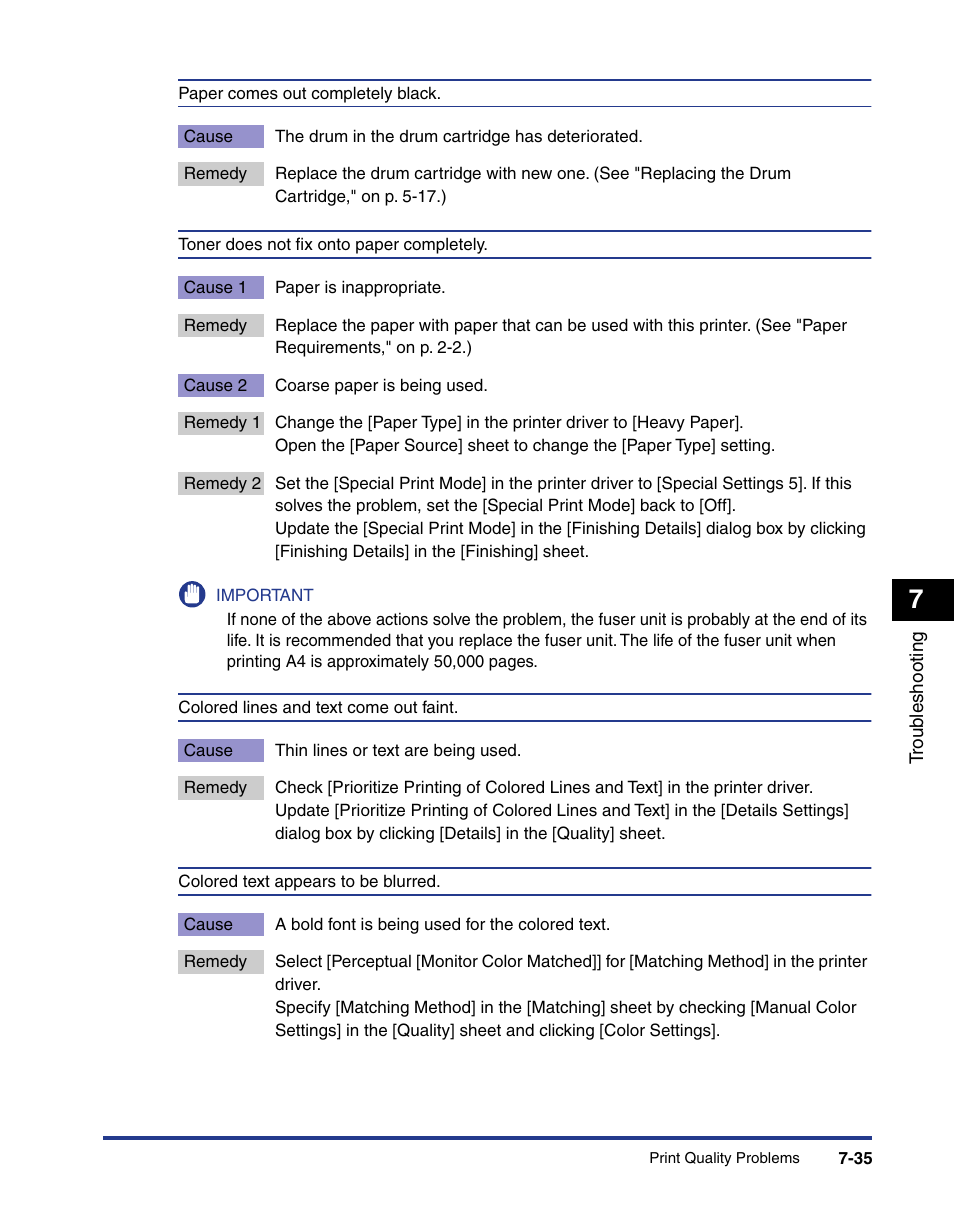 Paper comes out completely black.

Cause The drum in the drum cartridge has deteriorated.

Remedy Replace the drum cartridge with new one. (See "Replacing the Drum Cartridge," on p. 5-17.)

Toner does not fix onto paper completely.

Cause 1 Paper is inappropriate.

Remedy Replace the paper with paper that can be used with this printer. (See "Paper Requirements," on p. 2-2.)

Cause 2 Coarse paper is being used.

Remedy 1 Change the [Paper Type] in the printer driver to [Heavy Paper]. Open the [Paper Source] sheet to change the [Paper Type] setting.

Remedy 2 Set the [Special Print Mode] in the printer driver to [Special Settings 5]. If this solves the problem, set the [Special Print Mode] back to [Off]. Update the [Special Print Mode] in the [Finishing Details] dialog box by clicking [Finishing Details] in the [Finishing] sheet.

IMPORTANT
If none of the above actions solve the problem, the fuser unit is probably at the end of its life. It is recommended that you replace the fuser unit. The life of the fuser unit when printing A4 is approximately 50,000 pages.

Colored lines and text come out faint.

Cause Thin lines or text are being used.

Remedy Check [Prioritize Printing of Colored Lines and Text] in the printer driver. Update [Prioritize Printing of Colored Lines and Text] in the [Details Settings] dialog box by clicking [Details] in the [Quality] sheet.

Colored text appears to be blurred.

Cause A bold font is being used for the colored text.

Remedy Select [Perceptual [Monitor Color Matched]] for [Matching Method] in the printer driver. Specify [Matching Method] in the [Matching] sheet by checking [Manual Color Settings] in the [Quality] sheet and clicking [Color Settings].

7
Troubleshooting

Print Quality Problems 7-35